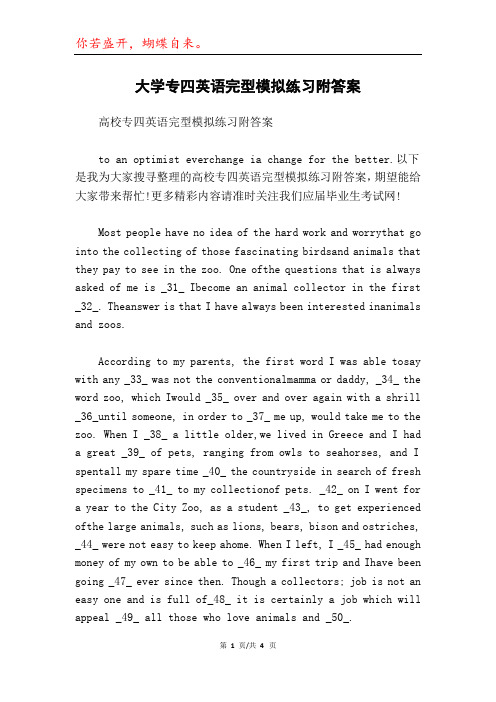 你若盛开，蝴蝶自来。

大学专四英语完型模拟练习附答案

高校专四英语完型模拟练习附答案

to an optimist everchange ia change for the better.以下是我为大家搜寻整理的高校专四英语完型模拟练习附答案，期望能给大家带来帮忙!更多精彩内容请准时关注我们应届毕业生考试网!

Most people have no idea of the hard work and worrythat go into the collecting of those fascinating birdsand animals that they pay to see in the zoo. One ofthe questions that is always asked of me is _31_ Ibecome an animal collector in the first _32_. Theanswer is that I have always been interested inanimals and zoos.

According to my parents, the first word I was able tosay with any _33_ was not the conventionalmamma or daddy, _34_ the word zoo, which Iwould _35_ over and over again with a shrill _36_until someone, in order to _37_ me up, would take me to the zoo. When I _38_ a little older,we lived in Greece and I had a great _39_ of pets, ranging from owls to seahorses, and I spentall my spare time _40_ the countryside in search of fresh specimens to _41_ to my collectionof pets. _42_ on I went for a year to the City Zoo, as a student _43_, to get experienced ofthe large animals, such as lions, bears, bison and ostriches, _44_ were not easy to keep ahome. When I left, I _45_ had enough money of my own to be able to _46_ my first trip and Ihave been going _47_ ever since then. Though a collectors; job is not an easy one and is full of_48_ it is certainly a job which will appeal _49_ all those who love animals and _50_.

第 1 页/共 4 页